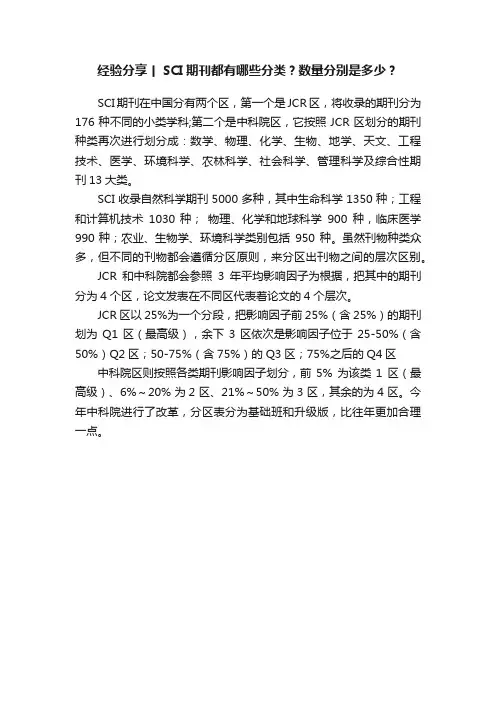 经验分享 | SCI 期刊都有哪些分类？数量分别是多少？

SCI 期刊在中国分有两个区，第一个是 JCR 区，将收录的期刊分为 176 种不同的小类学科;第二个是中科院区，它按照 JCR 区划分的期刊种类再次进行划分成：数学、物理、化学、生物、地学、天文、工程技术、医学、环境科学、农林科学、社会科学、管理科学及综合性期刊 13 大类。

SCI 收录自然科学期刊 5000 多种，其中生命科学 1350 种；工程和计算机技术 1030 种； 物理、化学和地球科学 900 种，临床医学 990 种；农业、生物学、环境科学类别包括 950 种。虽然刊物种类众多，但不同的刊物都会遵循分区原则，来分区出刊物之间的层次区别。

JCR 和中科院都会参照 3 年平均影响因子为根据，把其中的期刊分为 4 个区，论文发表在不同区代表着论文的 4 个层次。

JCR 区以 25%为一个分段，把影响因子前 25%（含 25%）的期刊划为 Q1 区（最高级），余下 3 区依次是影响因子位于 25-50%（含 50%）Q2 区；50-75%（含 75%）的 Q3 区；75%之后的 Q4 区

中科院区则按照各类期刊影响因子划分，前 5% 为该类 1 区（最高级）、6%～20% 为 2 区、21%～50% 为 3 区，其余的为 4 区。今年中科院进行了改革，分区表分为基础班和升级版，比往年更加合理一点。